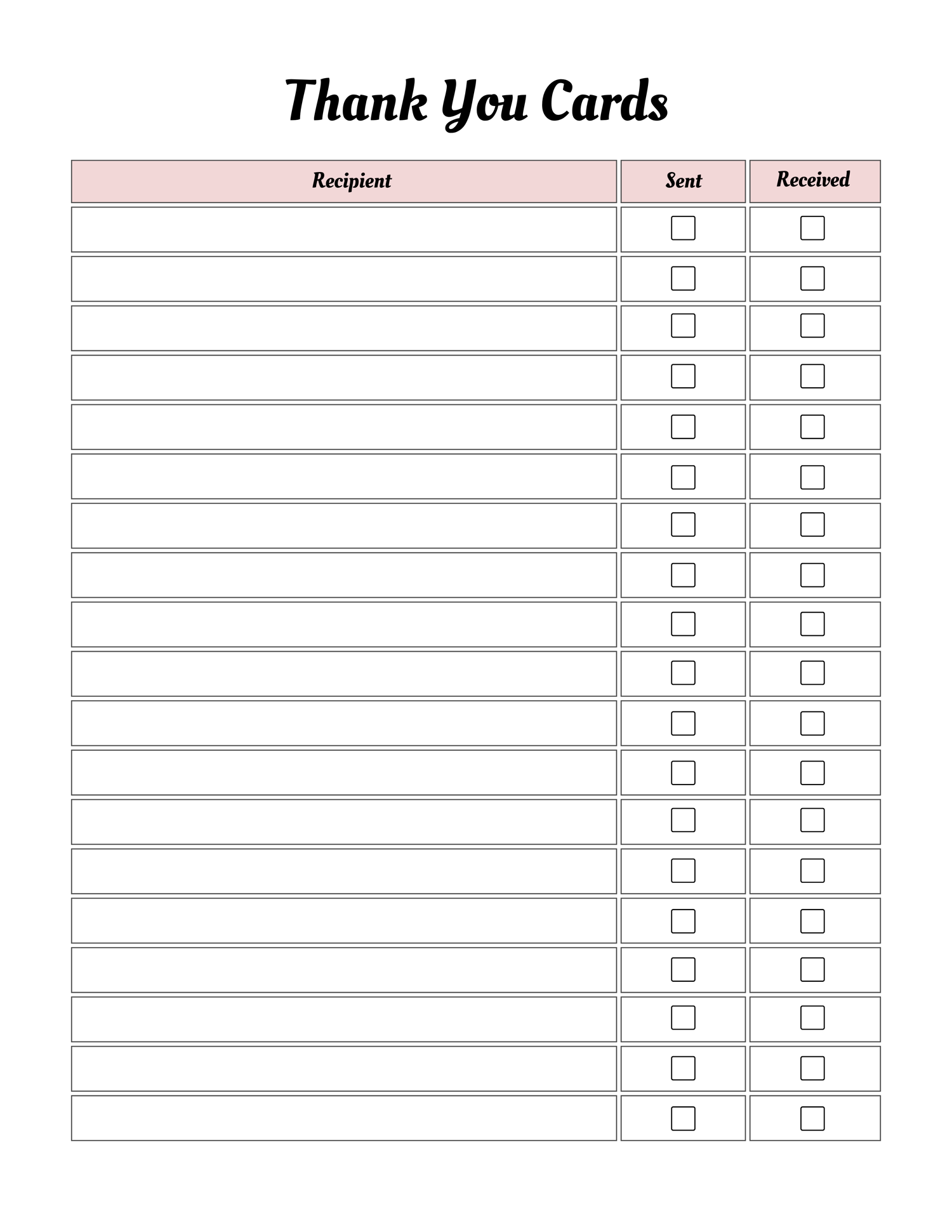 Thank You Cards

| Recipient | Sent | Received |
|---|---|---|
| | ☐ | ☐ |
| | ☐ | ☐ |
| | ☐ | ☐ |
| | ☐ | ☐ |
| | ☐ | ☐ |
| | ☐ | ☐ |
| | ☐ | ☐ |
| | ☐ | ☐ |
| | ☐ | ☐ |
| | ☐ | ☐ |
| | ☐ | ☐ |
| | ☐ | ☐ |
| | ☐ | ☐ |
| | ☐ | ☐ |
| | ☐ | ☐ |
| | ☐ | ☐ |
| | ☐ | ☐ |
| | ☐ | ☐ |
| | ☐ | ☐ |